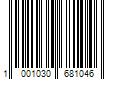 1 001030 681046